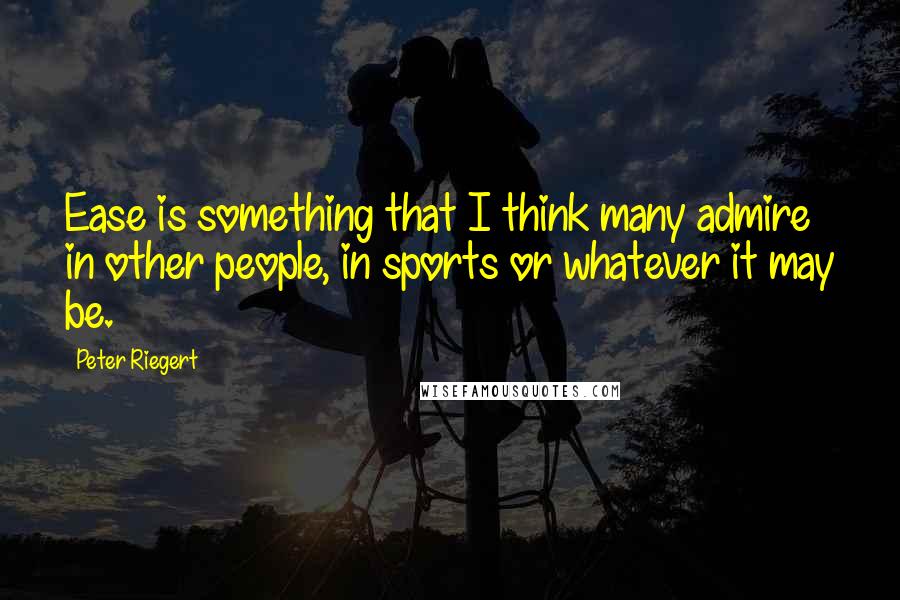 Ease is something that I think many admire in other people, in sports or whatever it may be.

Peter Riegert

WISEFAMOUSQUOTES.COM